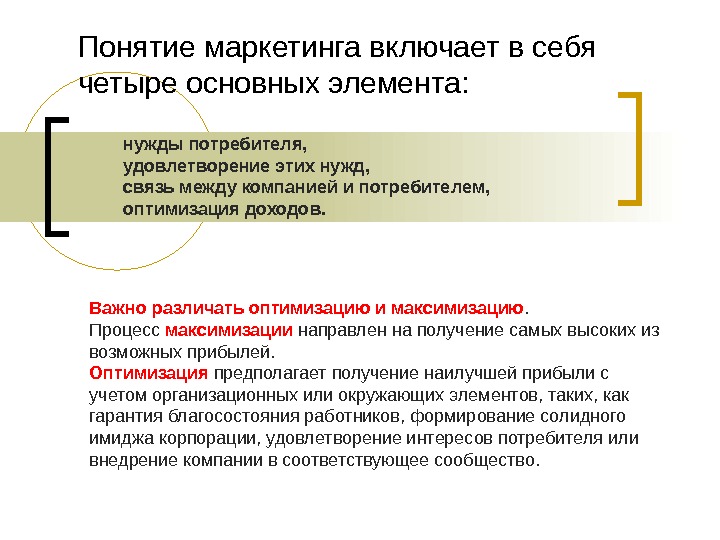 Понятие маркетинга включает в себя четыре основных элемента:

нужды потребителя,
удовлетворение этих нужд,
связь между компанией и потребителем,
оптимизация доходов.

Важно различать оптимизацию и максимизацию.
Процесс максимизации направлен на получение самых высоких из возможных прибылей.
Оптимизация предполагает получение наилучшей прибыли с учетом организационных или окружающих элементов, таких, как гарантия благосостояния работников, формирование солидного имиджа корпорации, удовлетворение интересов потребителя или внедрение компании в соответствующее сообщество.